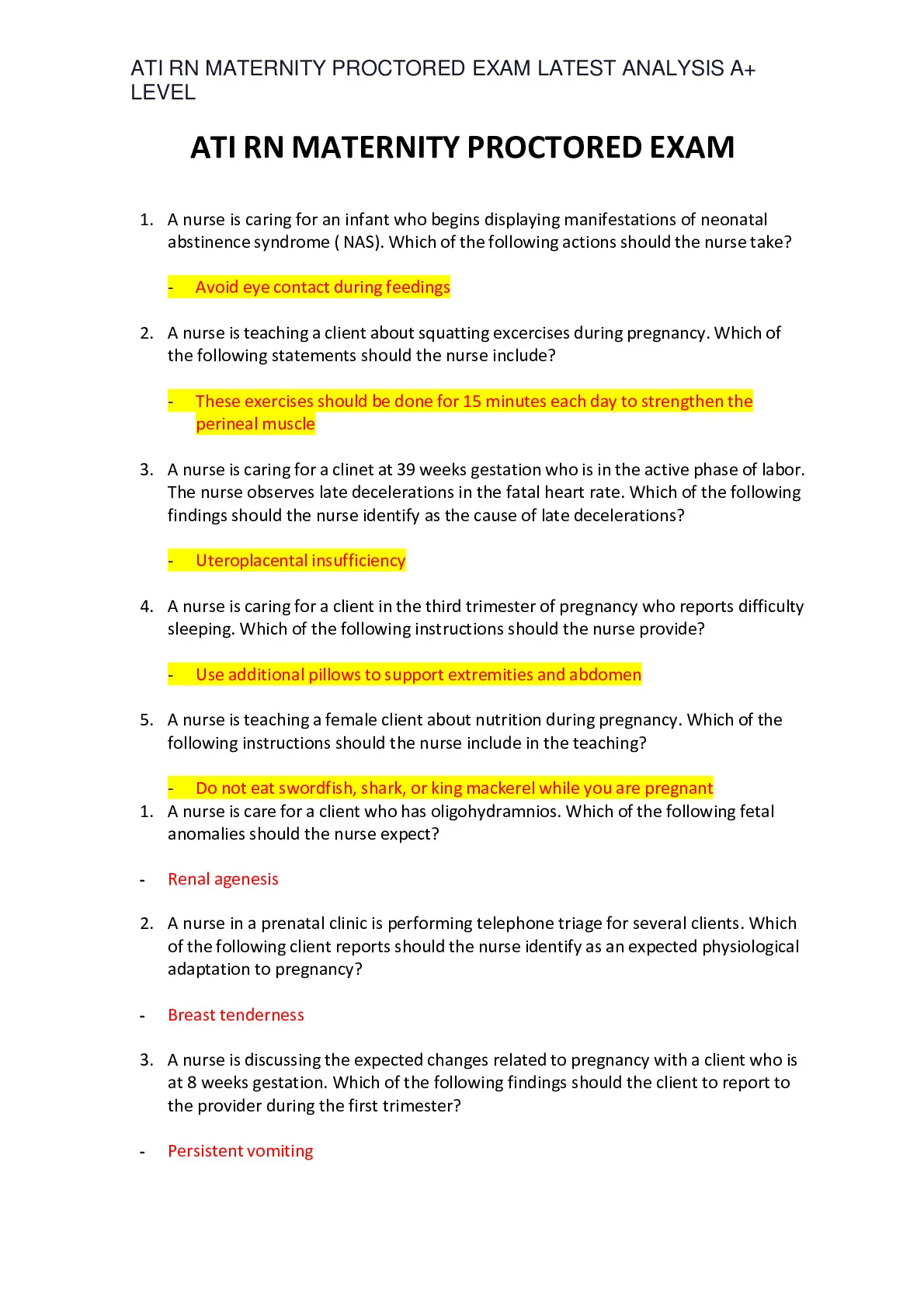 ATI RN MATERNITY PROCTORED EXAM LATEST ANALYSIS A+ LEVEL

ATI RN MATERNITY PROCTORED EXAM

1. A nurse is caring for an infant who begins displaying manifestations of neonatal abstinence syndrome ( NAS). Which of the following actions should the nurse take?

- Avoid eye contact during feedings

2. A nurse is teaching a client about squatting excercises during pregnancy. Which of the following statements should the nurse include?

- These exercises should be done for 15 minutes each day to strengthen the perineal muscle

3. A nurse is caring for a clinet at 39 weeks gestation who is in the active phase of labor. The nurse observes late decelerations in the fatal heart rate. Which of the following findings should the nurse identify as the cause of late decelerations?

- Uteroplacental insufficiency

4. A nurse is caring for a client in the third trimester of pregnancy who reports difficulty sleeping. Which of the following instructions should the nurse provide?

- Use additional pillows to support extremities and abdomen

5. A nurse is teaching a female client about nutrition during pregnancy. Which of the following instructions should the nurse include in the teaching?

- Do not eat swordfish, shark, or king mackerel while you are pregnant

1. A nurse is care for a client who has oligohydramnios. Which of the following fetal anomalies should the nurse expect?

- Renal agenesis

2. A nurse in a prenatal clinic is performing telephone triage for several clients. Which of the following client reports should the nurse identify as an expected physiological adaptation to pregnancy?

- Breast tenderness

3. A nurse is discussing the expected changes related to pregnancy with a client who is at 8 weeks gestation. Which of the following findings should the client to report to the provider during the first trimester?

- Persistent vomiting